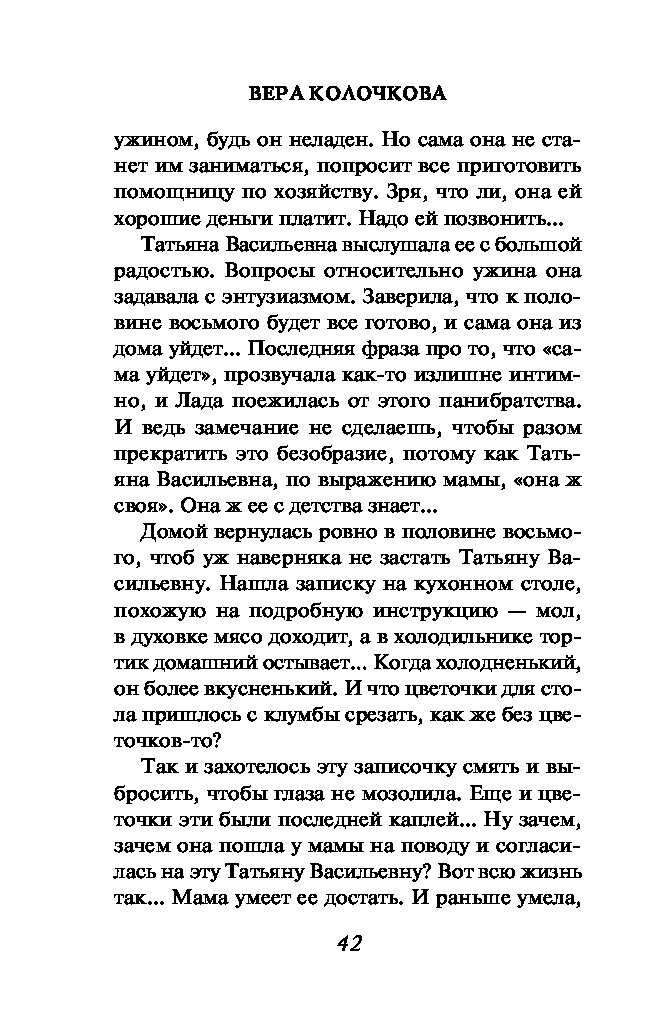 ВЕРА КОЛОЧКОВА

ужином, будь он неладен. Но сама она не станет им заниматься, попросит все приготовить помощницу по хозяйству. Зря, что ли, она ей хорошие деньги платит. Надо ей позвонить...

Татьяна Васильевна выслушала ее с большой радостью. Вопросы относительно ужина она задавала с энтузиазмом. Заверила, что к половине восьмого будет все готово, и сама она из дома уйдет... Последняя фраза про то, что «сама уйдет», прозвучала как-то излишне интимно, и Лада поежилась от этого панибратства. И ведь замечание не сделаешь, чтобы разом прекратить это безобразие, потому как Татьяна Васильевна, по выражению мамы, «она ж своя». Она ж ее с детства знает...

Домой вернулась ровно в половине восьмого, чтоб уж наверняка не застать Татьяну Васильевну. Нашла записку на кухонном столе, похожую на подробную инструкцию — мол, в духовке мясо доходит, а в холодильнике тортик домашний остывает... Когда холодненький, он более вкусненький. И что цветочки для стола пришлось с клумбы срезать, как же без цветочков-то?

Так и захотелось эту записочку смять и выбросить, чтобы глаза не мозолила. Еще и цветочки эти были последней каплей... Ну зачем, зачем она пошла у мамы на поводу и согласилась на эту Татьяну Васильевну? Вот всю жизнь так... Мама умеет ее достать. И раньше умела,

42